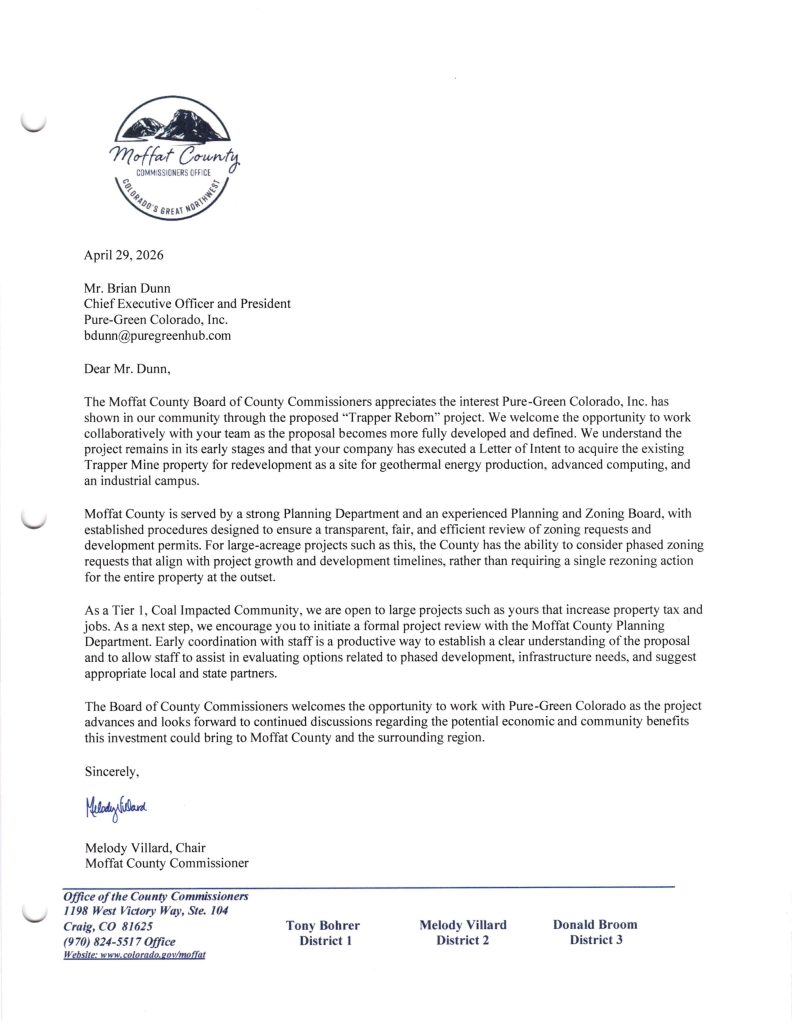 Moffat County
COMMISSIONERS OFFICE
COLORADO'S GREAT NORTHWEST

April 29, 2026

Mr. Brian Dunn
Chief Executive Officer and President
Pure-Green Colorado, Inc.
bdunn@puregreenhub.com

Dear Mr. Dunn,

The Moffat County Board of County Commissioners appreciates the interest Pure-Green Colorado, Inc. has shown in our community through the proposed "Trapper Reborn" project. We welcome the opportunity to work collaboratively with your team as the proposal becomes more fully developed and defined. We understand the project remains in its early stages and that your company has executed a Letter of Intent to acquire the existing Trapper Mine property for redevelopment as a site for geothermal energy production, advanced computing, and an industrial campus.

Moffat County is served by a strong Planning Department and an experienced Planning and Zoning Board, with established procedures designed to ensure a transparent, fair, and efficient review of zoning requests and development permits. For large-acreage projects such as this, the County has the ability to consider phased zoning requests that align with project growth and development timelines, rather than requiring a single rezoning action for the entire property at the outset.

As a Tier 1, Coal Impacted Community, we are open to large projects such as yours that increase property tax and jobs. As a next step, we encourage you to initiate a formal project review with the Moffat County Planning Department. Early coordination with staff is a productive way to establish a clear understanding of the proposal and to allow staff to assist in evaluating options related to phased development, infrastructure needs, and suggest appropriate local and state partners.

The Board of County Commissioners welcomes the opportunity to work with Pure-Green Colorado as the project advances and looks forward to continued discussions regarding the potential economic and community benefits this investment could bring to Moffat County and the surrounding region.

Sincerely,

Melody Villard

Melody Villard, Chair
Moffat County Commissioner

Office of the County Commissioners
1198 West Victory Way, Ste. 104
Craig, CO 81625
(970) 824-5517 Office
Website: www.colorado.gov/moffat

Tony Bohrer
District 1

Melody Villard
District 2

Donald Broom
District 3